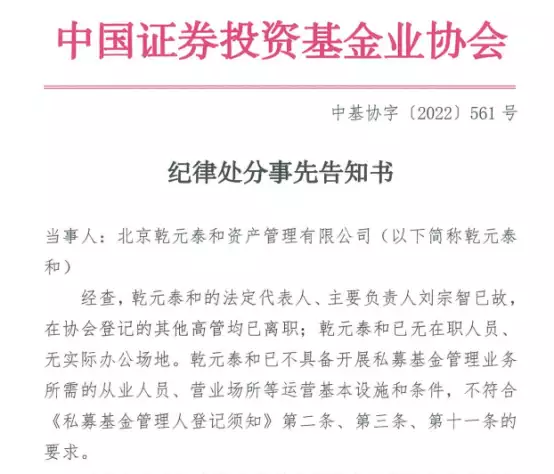 中国证券投资基金业协会

中基协字〔2022〕561号

纪律处分事先告知书

当事人：北京乾元泰和资产管理有限公司（以下简称乾元泰和）

经查，乾元泰和的法定代表人、主要负责人刘宗智已故，在协会登记的其他高管均已离职；乾元泰和已无在职人员、无实际办公场地。乾元泰和已不具备开展私募基金管理业务所需的从业人员、营业场所等运营基本设施和条件，不符合《私募基金管理人登记须知》第二条、第三条、第十一条的要求。